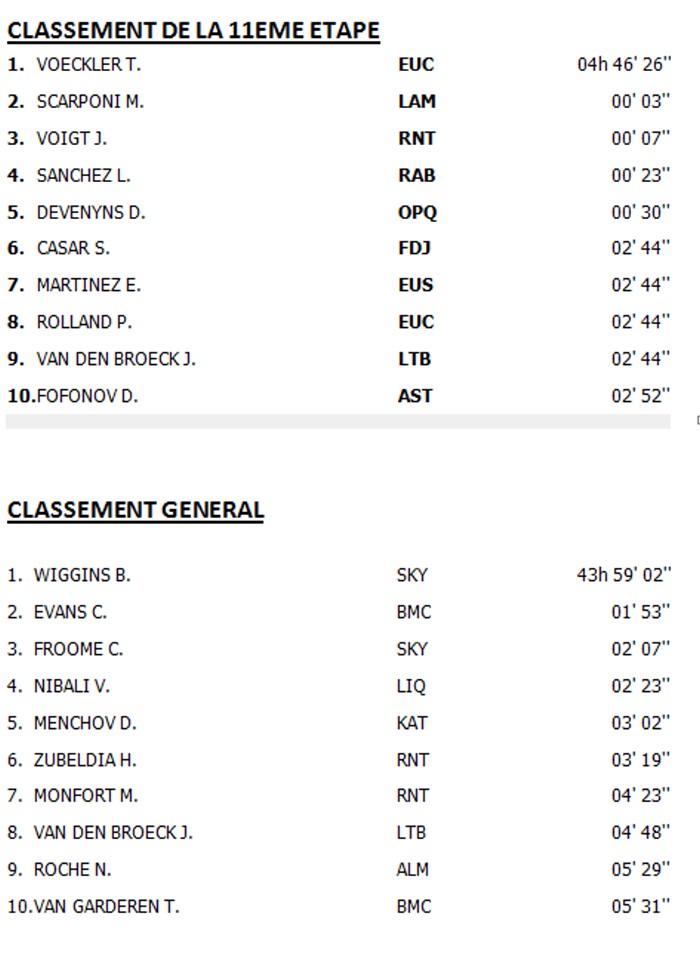 CLASSEMENT DE LA 11EME ETAPE

| | | |
|---|---|---|
| 1. VOECKLER T. | EUC | 04h 46' 26'' |
| 2. SCARPONI M. | LAM | 00' 03'' |
| 3. VOIGT J. | RNT | 00' 07'' |
| 4. SANCHEZ L. | RAB | 00' 23'' |
| 5. DEVENYNS D. | OPQ | 00' 30'' |
| 6. CASAR S. | FDJ | 02' 44'' |
| 7. MARTINEZ E. | EUS | 02' 44'' |
| 8. ROLLAND P. | EUC | 02' 44'' |
| 9. VAN DEN BROECK J. | LTB | 02' 44'' |
| 10.FOFONOV D. | AST | 02' 52'' |

CLASSEMENT GENERAL

| | | |
|---|---|---|
| 1. WIGGINS B. | SKY | 43h 59' 02'' |
| 2. EVANS C. | BMC | 01' 53'' |
| 3. FROOME C. | SKY | 02' 07'' |
| 4. NIBALI V. | LIQ | 02' 23'' |
| 5. MENCHOV D. | KAT | 03' 02'' |
| 6. ZUBELDIA H. | RNT | 03' 19'' |
| 7. MONFORT M. | RNT | 04' 23'' |
| 8. VAN DEN BROECK J. | LTB | 04' 48'' |
| 9. ROCHE N. | ALM | 05' 29'' |
| 10.VAN GARDEREN T. | BMC | 05' 31'' |